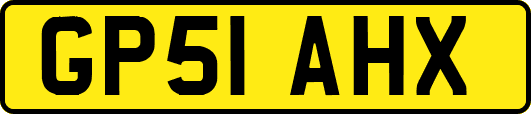 GP51 AHX